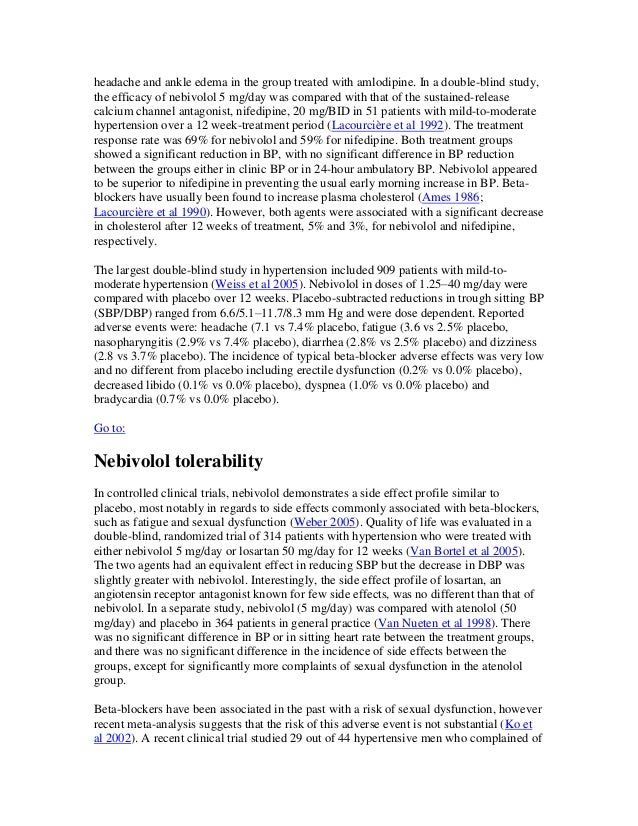 headache and ankle edema in the group treated with amlodipine. In a double-blind study, the efficacy of nebivolol 5 mg/day was compared with that of the sustained-release calcium channel antagonist, nifedipine, 20 mg/BID in 51 patients with mild-to-moderate hypertension over a 12 week-treatment period (Lacourcière et al 1992). The treatment response rate was 69% for nebivolol and 59% for nifedipine. Both treatment groups showed a significant reduction in BP, with no significant difference in BP reduction between the groups either in clinic BP or in 24-hour ambulatory BP. Nebivolol appeared to be superior to nifedipine in preventing the usual early morning increase in BP. Beta-blockers have usually been found to increase plasma cholesterol (Ames 1986; Lacourcière et al 1990). However, both agents were associated with a significant decrease in cholesterol after 12 weeks of treatment, 5% and 3%, for nebivolol and nifedipine, respectively.

The largest double-blind study in hypertension included 909 patients with mild-to-moderate hypertension (Weiss et al 2005). Nebivolol in doses of 1.25–40 mg/day were compared with placebo over 12 weeks. Placebo-subtracted reductions in trough sitting BP (SBP/DBP) ranged from 6.6/5.1–11.7/8.3 mm Hg and were dose dependent. Reported adverse events were: headache (7.1 vs 7.4% placebo, fatigue (3.6 vs 2.5% placebo, nasopharyngitis (2.9% vs 7.4% placebo), diarrhea (2.8% vs 2.5% placebo) and dizziness (2.8 vs 3.7% placebo). The incidence of typical beta-blocker adverse effects was very low and no different from placebo including erectile dysfunction (0.2% vs 0.0% placebo), decreased libido (0.1% vs 0.0% placebo), dyspnea (1.0% vs 0.0% placebo) and bradycardia (0.7% vs 0.0% placebo).

Go to:

Nebivolol tolerability

In controlled clinical trials, nebivolol demonstrates a side effect profile similar to placebo, most notably in regards to side effects commonly associated with beta-blockers, such as fatigue and sexual dysfunction (Weber 2005). Quality of life was evaluated in a double-blind, randomized trial of 314 patients with hypertension who were treated with either nebivolol 5 mg/day or losartan 50 mg/day for 12 weeks (Van Bortel et al 2005). The two agents had an equivalent effect in reducing SBP but the decrease in DBP was slightly greater with nebivolol. Interestingly, the side effect profile of losartan, an angiotensin receptor antagonist known for few side effects, was no different than that of nebivolol. In a separate study, nebivolol (5 mg/day) was compared with atenolol (50 mg/day) and placebo in 364 patients in general practice (Van Nueten et al 1998). There was no significant difference in BP or in sitting heart rate between the treatment groups, and there was no significant difference in the incidence of side effects between the groups, except for significantly more complaints of sexual dysfunction in the atenolol group.

Beta-blockers have been associated in the past with a risk of sexual dysfunction, however recent meta-analysis suggests that the risk of this adverse event is not substantial (Ko et al 2002). A recent clinical trial studied 29 out of 44 hypertensive men who complained of